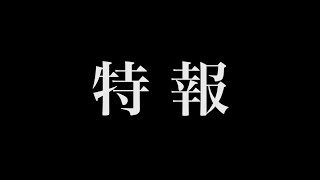 特報